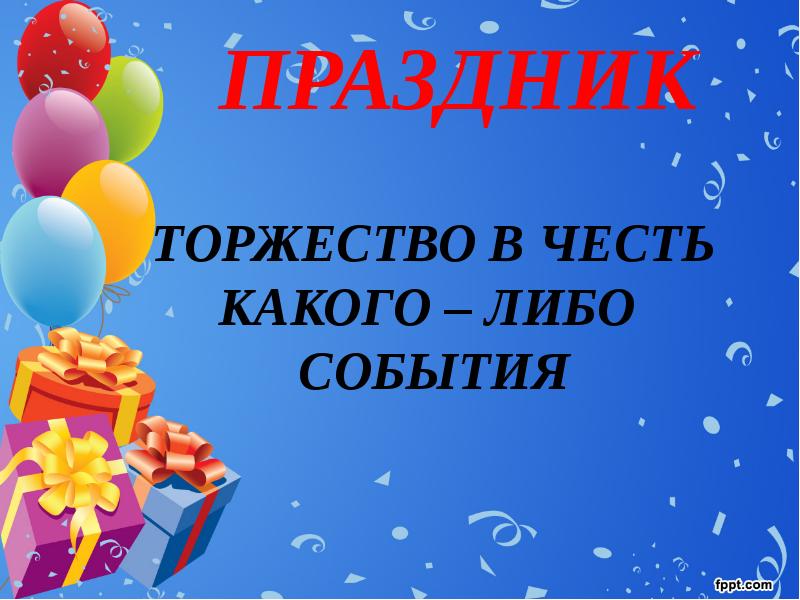 ПРАЗДНИК

ТОРЖЕСТВО В ЧЕСТЬ КАКОГО – ЛИБО СОБЫТИЯ

fppt.com